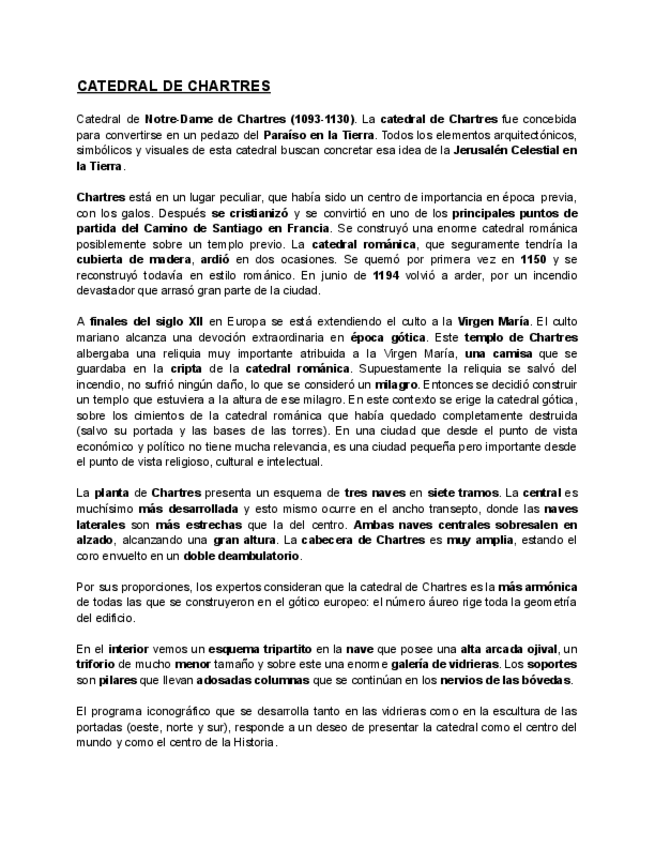 CATEDRAL DE CHARTRES

Catedral de Notre-Dame de Chartres (1093-1130). La catedral de Chartres fue concebida para convertirse en un pedazo del Paraíso en la Tierra. Todos los elementos arquitectónicos, simbólicos y visuales de esta catedral buscan concretar esa idea de la Jerusalén Celestial en la Tierra.

Chartres está en un lugar peculiar, que había sido un centro de importancia en época previa, con los galos. Después se cristianizó y se convirtió en uno de los principales puntos de partida del Camino de Santiago en Francia. Se construyó una enorme catedral románica posiblemente sobre un templo previo. La catedral románica, que seguramente tendría la cubierta de madera, ardió en dos ocasiones. Se quemó por primera vez en 1150 y se reconstruyó todavía en estilo románico. En junio de 1194 volvió a arder, por un incendio devastador que arrasó gran parte de la ciudad.

A finales del siglo XII en Europa se está extendiendo el culto a la Virgen María. El culto mariano alcanza una devoción extraordinaria en época gótica. Este templo de Chartres albergaba una reliquia muy importante atribuida a la Virgen María, una camisa que se guardaba en la cripta de la catedral románica. Supuestamente la reliquia se salvó del incendio, no sufrió ningún daño, lo que se consideró un milagro. Entonces se decidió construir un templo que estuviera a la altura de ese milagro. En este contexto se erige la catedral gótica, sobre los cimientos de la catedral románica que había quedado completamente destruida (salvo su portada y las bases de las torres). En una ciudad que desde el punto de vista económico y político no tiene mucha relevancia, es una ciudad pequeña pero importante desde el punto de vista religioso, cultural e intelectual.

La planta de Chartres presenta un esquema de tres naves en siete tramos. La central es muchísimo más desarrollada y esto mismo ocurre en el ancho transepto, donde las naves laterales son más estrechas que la del centro. Ambas naves centrales sobresalen en alzado, alcanzando una gran altura. La cabecera de Chartres es muy amplia, estando el coro envuelto en un doble deambulatorio.

Por sus proporciones, los expertos consideran que la catedral de Chartres es la más armónica de todas las que se construyeron en el gótico europeo: el número áureo rige toda la geometría del edificio.

En el interior vemos un esquema tripartito en la nave que posee una alta arcada ojival, un triforio de mucho menor tamaño y sobre este una enorme galería de vidrieras. Los soportes son pilares que llevan adosadas columnas que se continúan en los nervios de las bóvedas.

El programa iconográfico que se desarrolla tanto en las vidrieras como en la escultura de las portadas (oeste, norte y sur), responde a un deseo de presentar la catedral como el centro del mundo y como el centro de la Historia.